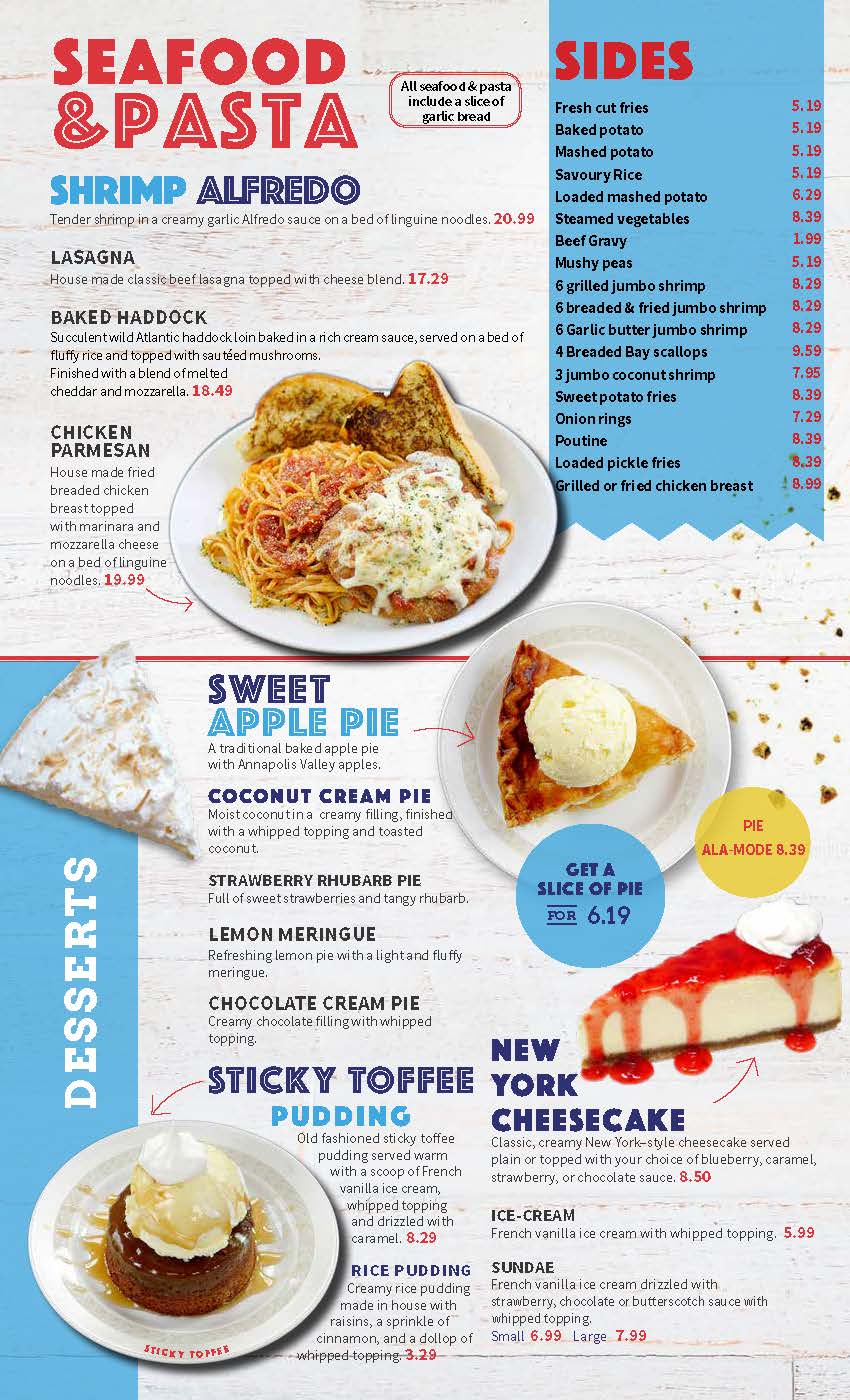 SEAFOOD & PASTA

All seafood & pasta include a slice of garlic bread

SHRIMP ALFREDO
Tender shrimp in a creamy garlic Alfredo sauce on a bed of linguine noodles. 20.99

LASAGNA
House made classic beef lasagna topped with cheese blend. 17.29

BAKED HADDOCK
Succulent wild Atlantic haddock loin baked in a rich cream sauce, served on a bed of fluffy rice and topped with sautéed mushrooms. Finished with a blend of melted cheddar and mozzarella. 18.49

CHICKEN PARMESAN
House made fried breaded chicken breast topped with marinara and mozzarella cheese on a bed of linguine noodles. 19.99

SIDES

| | |
|---|---|
| Fresh cut fries | 5.19 |
| Baked potato | 5.19 |
| Mashed potato | 5.19 |
| Savoury Rice | 5.19 |
| Loaded mashed potato | 6.29 |
| Steamed vegetables | 8.39 |
| Beef Gravy | 1.99 |
| Mushy peas | 5.19 |
| 6 grilled jumbo shrimp | 8.29 |
| 6 breaded & fried jumbo shrimp | 8.29 |
| 6 Garlic butter jumbo shrimp | 8.29 |
| 4 Breaded Bay scallops | 9.59 |
| 3 jumbo coconut shrimp | 7.95 |
| Sweet potato fries | 8.39 |
| Onion rings | 7.29 |
| Poutine | 8.39 |
| Loaded pickle fries | 8.39 |
| Grilled or fried chicken breast | 8.99 |

DESSERTS

SWEET APPLE PIE
A traditional baked apple pie with Annapolis Valley apples.

COCONUT CREAM PIE
Moist coconut in a creamy filling, finished with a whipped topping and toasted coconut.

STRAWBERRY RHUBARB PIE
Full of sweet strawberries and tangy rhubarb.

LEMON MERINGUE
Refreshing lemon pie with a light and fluffy meringue.

CHOCOLATE CREAM PIE
Creamy chocolate filling with whipped topping.

PIE ALA-MODE 8.39

GET A SLICE OF PIE FOR 6.19

STICKY TOFFEE PUDDING
Old fashioned sticky toffee pudding served warm with a scoop of French vanilla ice cream, whipped topping and drizzled with caramel. 8.29

RICE PUDDING
Creamy rice pudding made in house with raisins, a sprinkle of cinnamon, and a dollop of whipped topping. 3.29

STICKY TOFFEE

NEW YORK CHEESECAKE
Classic, creamy New York–style cheesecake served plain or topped with your choice of blueberry, caramel, strawberry, or chocolate sauce. 8.50

ICE-CREAM
French vanilla ice cream with whipped topping. 5.99

SUNDAE
French vanilla ice cream drizzled with strawberry, chocolate or butterscotch sauce with whipped topping.
Small 6.99 Large 7.99